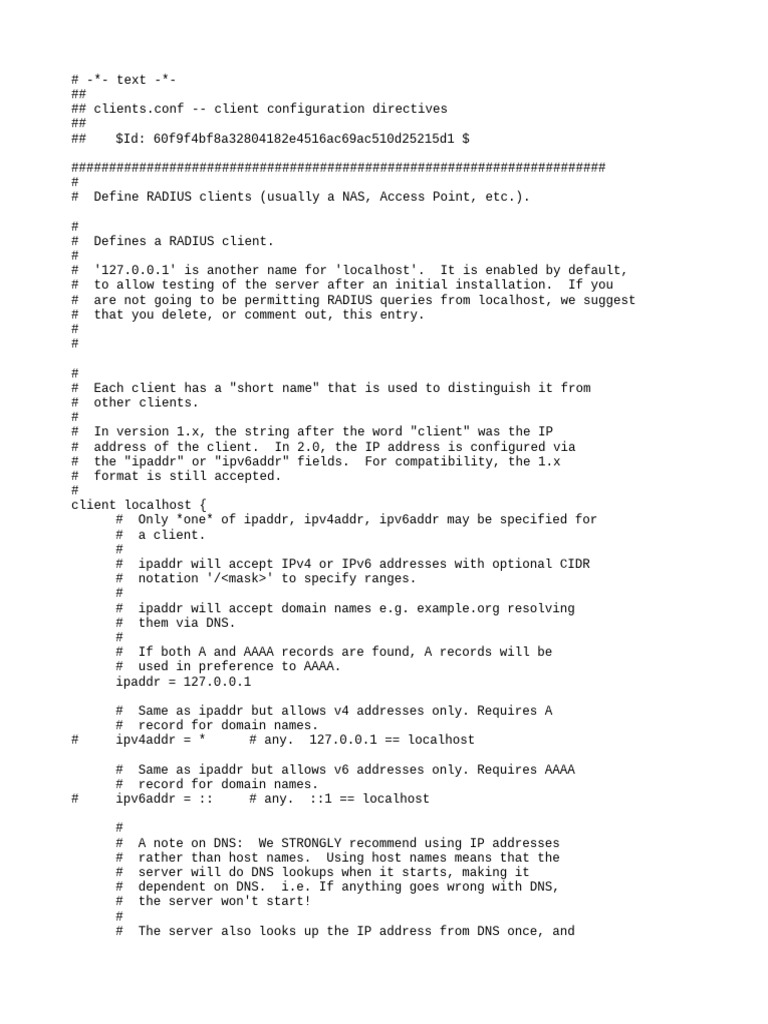 # -*- text -*-
##
## clients.conf -- client configuration directives
##
##	$Id: 60f9f4bf8a32804182e4516ac69ac510d25215d1 $

#######################################################################
#
#  Define RADIUS clients (usually a NAS, Access Point, etc.).

#
#  Defines a RADIUS client.
#
#  '127.0.0.1' is another name for 'localhost'.  It is enabled by default,
#  to allow testing of the server after an initial installation.  If you
#  are not going to be permitting RADIUS queries from localhost, we suggest
#  that you delete, or comment out, this entry.
#
#

#
#  Each client has a "short name" that is used to distinguish it from
#  other clients.
#
#  In version 1.x, the string after the word "client" was the IP
#  address of the client.  In 2.0, the IP address is configured via
#  the "ipaddr" or "ipv6addr" fields.  For compatibility, the 1.x
#  format is still accepted.
#
client localhost {
	#  Only *one* of ipaddr, ipv4addr, ipv6addr may be specified for
	#  a client.
	#
	#  ipaddr will accept IPv4 or IPv6 addresses with optional CIDR
	#  notation '/<mask>' to specify ranges.
	#
	#  ipaddr will accept domain names e.g. example.org resolving
	#  them via DNS.
	#
	#  If both A and AAAA records are found, A records will be
	#  used in preference to AAAA.
	ipaddr = 127.0.0.1

	#  Same as ipaddr but allows v4 addresses only. Requires A
	#  record for domain names.
#	ipv4addr = *	# any.  127.0.0.1 == localhost

	#  Same as ipaddr but allows v6 addresses only. Requires AAAA
	#  record for domain names.
#	ipv6addr = ::	# any.  ::1 == localhost

	#
	#  A note on DNS:  We STRONGLY recommend using IP addresses
	#  rather than host names.  Using host names means that the
	#  server will do DNS lookups when it starts, making it
	#  dependent on DNS.  i.e. If anything goes wrong with DNS,
	#  the server won't start!
	#
	#  The server also looks up the IP address from DNS once, and